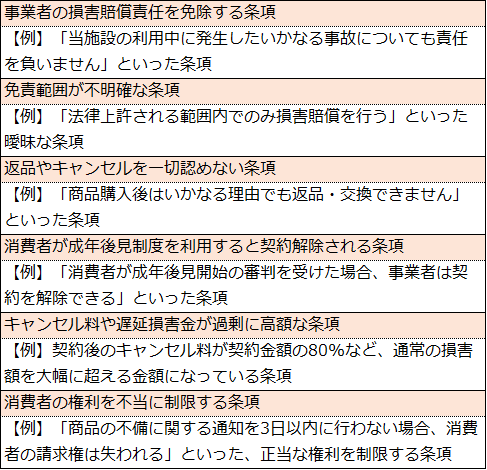 | 事業者の損害賠償責任を免除する条項 |
|---|
| 【例】「当施設の利用中に発生したいかなる事故についても責任を負いません」といった条項 |
| 免責範囲が不明確な条項 |
| 【例】「法律上許される範囲内でのみ損害賠償を行う」といった曖昧な条項 |
| 返品やキャンセルを一切認めない条項 |
| 【例】「商品購入後はいかなる理由でも返品・交換できません」といった条項 |
| 消費者が成年後見制度を利用すると契約解除される条項 |
| 【例】「消費者が成年後見開始の審判を受けた場合、事業者は契約を解除できる」といった条項 |
| キャンセル料や遅延損害金が過剰に高額な条項 |
| 【例】契約後のキャンセル料が契約金額の80%など、通常の損害額を大幅に超える金額になっている条項 |
| 消費者の権利を不当に制限する条項 |
| 【例】「商品の不備に関する通知を3日以内に行わない場合、消費者の請求権は失われる」といった、正当な権利を制限する条項 |